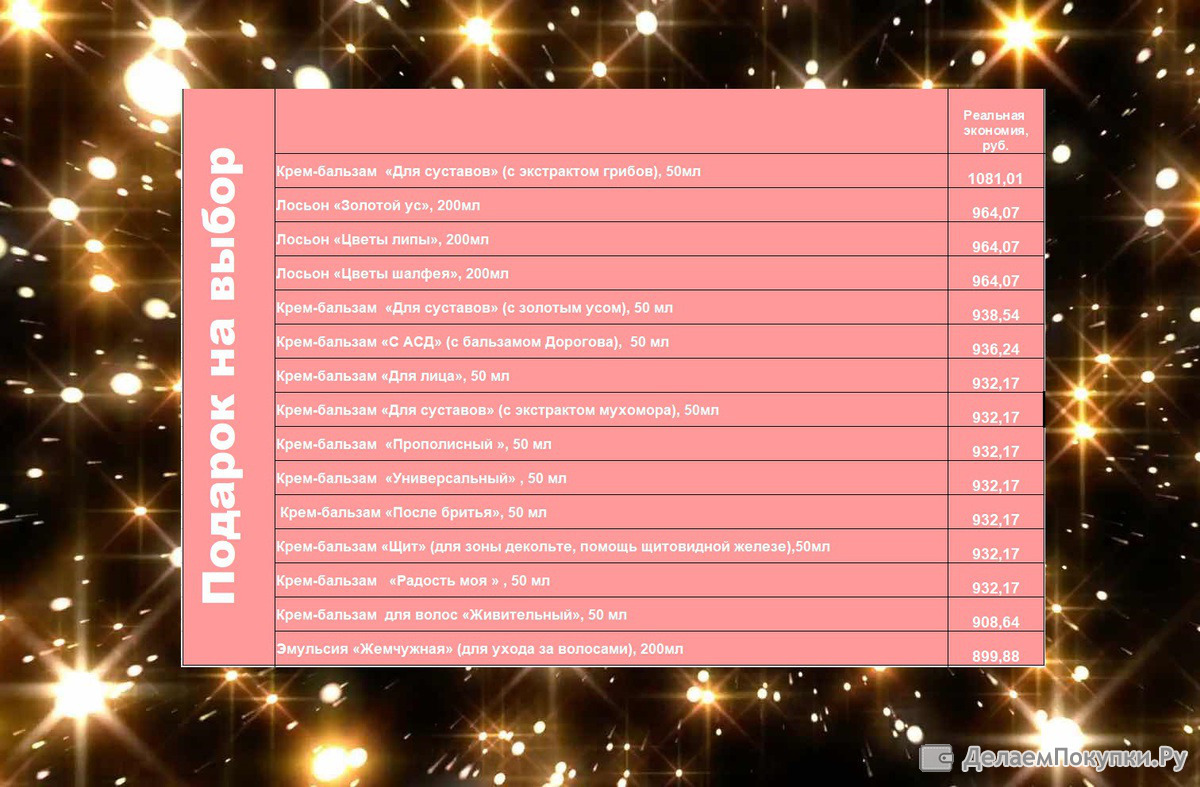 Подарок на выбор

| | Реальная экономия, руб. |
|---|---|
| Крем-бальзам «Для суставов» (с экстрактом грибов), 50мл | 1081,01 |
| Лосьон «Золотой ус», 200мл | 964,07 |
| Лосьон «Цветы липы», 200мл | 964,07 |
| Лосьон «Цветы шалфея», 200мл | 964,07 |
| Крем-бальзам «Для суставов» (с золотым усом), 50 мл | 938,54 |
| Крем-бальзам «С АСД» (с бальзамом Дорогова), 50 мл | 936,24 |
| Крем-бальзам «Для лица», 50 мл | 932,17 |
| Крем-бальзам «Для суставов» (с экстрактом мухомора), 50мл | 932,17 |
| Крем-бальзам «Прополисный », 50 мл | 932,17 |
| Крем-бальзам «Универсальный» , 50 мл | 932,17 |
| Крем-бальзам «После бритья», 50 мл | 932,17 |
| Крем-бальзам «Щит» (для зоны декольте, помощь щитовидной железе),50мл | 932,17 |
| Крем-бальзам «Радость моя » , 50 мл | 932,17 |
| Крем-бальзам для волос «Живительный», 50 мл | 908,64 |
| Эмульсия «Жемчужная» (для ухода за волосами), 200мл | 899,88 |

ДелаемПокупки.Ру